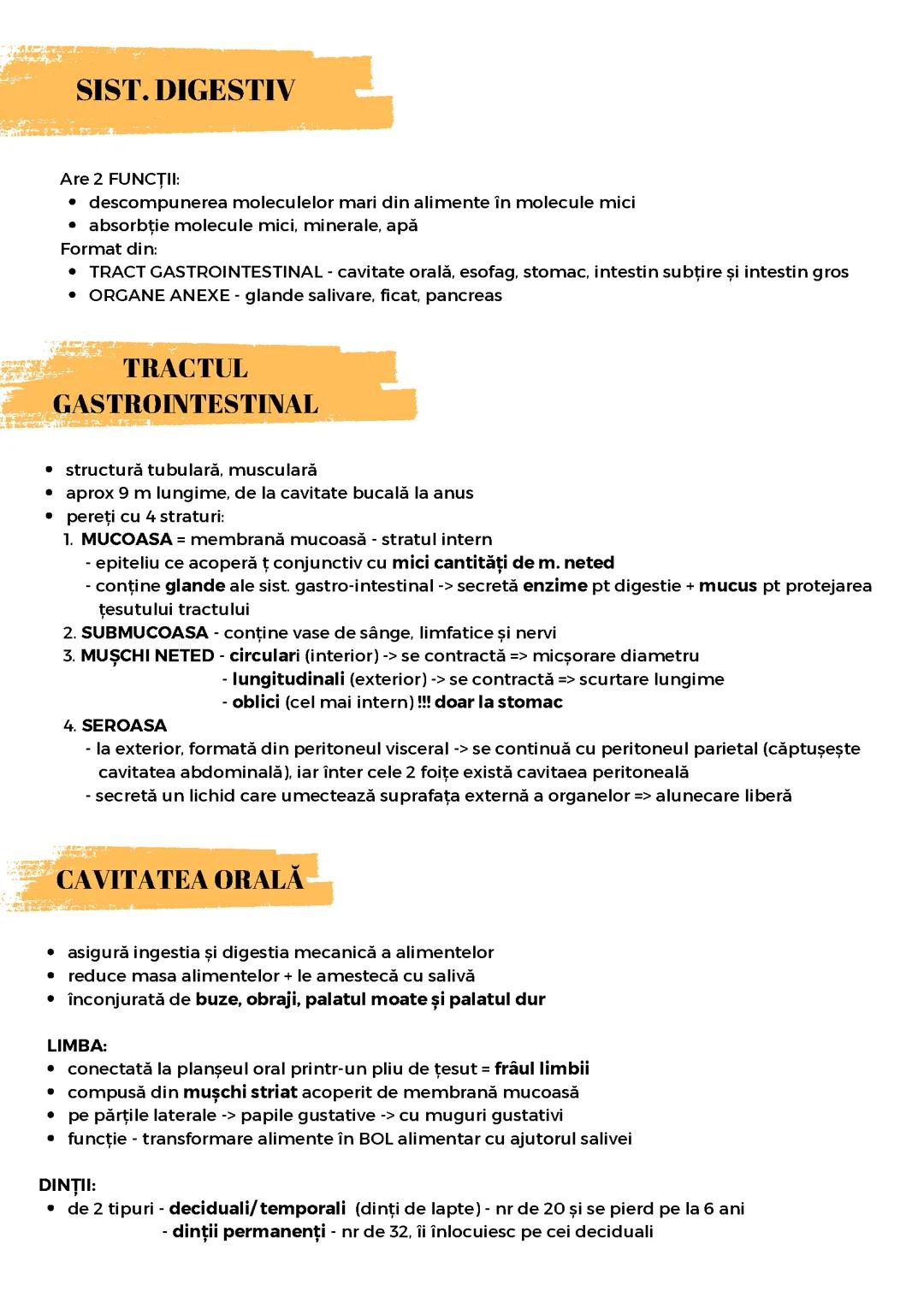 SIST. DIGESTIV

Are 2 FUNCȚII:
• descompunerea moleculelor mari din alimente în molecule mici
• absorbție molecule mici, minerale, apă
Format din:
• TRACT GASTROINTESTINAL - cavitate orală, esofag, stomac, intestin subțire și intestin gros
• ORGANE ANEXE - glande salivare, ficat, pancreas

TRACTUL GASTROINTESTINAL

• structură tubulară, musculară
• aprox 9 m lungime, de la cavitate bucală la anus
• pereți cu 4 straturi:
1. MUCOASA = membrană mucoasă - stratul intern
- epiteliu ce acoperă ț conjunctiv cu mici cantități de m. neted
- conține glande ale sist. gastro-intestinal -> secretă enzime pt digestie + mucus pt protejarea țesutului tractului
2. SUBMUCOASA - conține vase de sânge, limfatice și nervi
3. MUȘCHI NETED - circulari (interior) -> se contractă => micșorare diametru
- lungitudinali (exterior) -> se contractă => scurtare lungime
- oblici (cel mai intern) !!! doar la stomac
4. SEROASA
- la exterior, formată din peritoneul visceral -> se continuă cu peritoneul parietal (căptușește cavitatea abdominală), iar înter cele 2 foițe există cavitaea peritoneală
- secretă un lichid care umectează suprafața externă a organelor => alunecare liberă

CAVITATEA ORALĂ

• asigură ingestia și digestia mecanică a alimentelor
• reduce masa alimentelor + le amestecă cu salivă
• înconjurată de buze, obraji, palatul moate și palatul dur

LIMBA:
• conectată la planșeul oral printr-un pliu de țesut = frâul limbii
• compusă din mușchi striat acoperit de membrană mucoasă
• pe părțile laterale -> papile gustative -> cu muguri gustativi
• funcție - transformare alimente în BOL alimentar cu ajutorul salivei

DINȚII:
• de 2 tipuri - deciduali/temporali (dinți de lapte) - nr de 20 și se pierd pe la 6 ani
- dinții permanenți - nr de 32, îi înlocuiesc pe cei deciduali